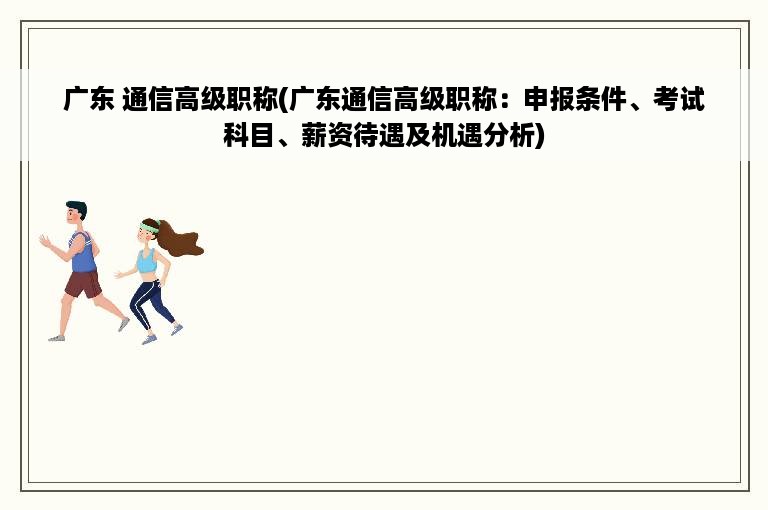 广东 通信高级职称(广东通信高级职称：申报条件、考试科目、薪资待遇及机遇分析)